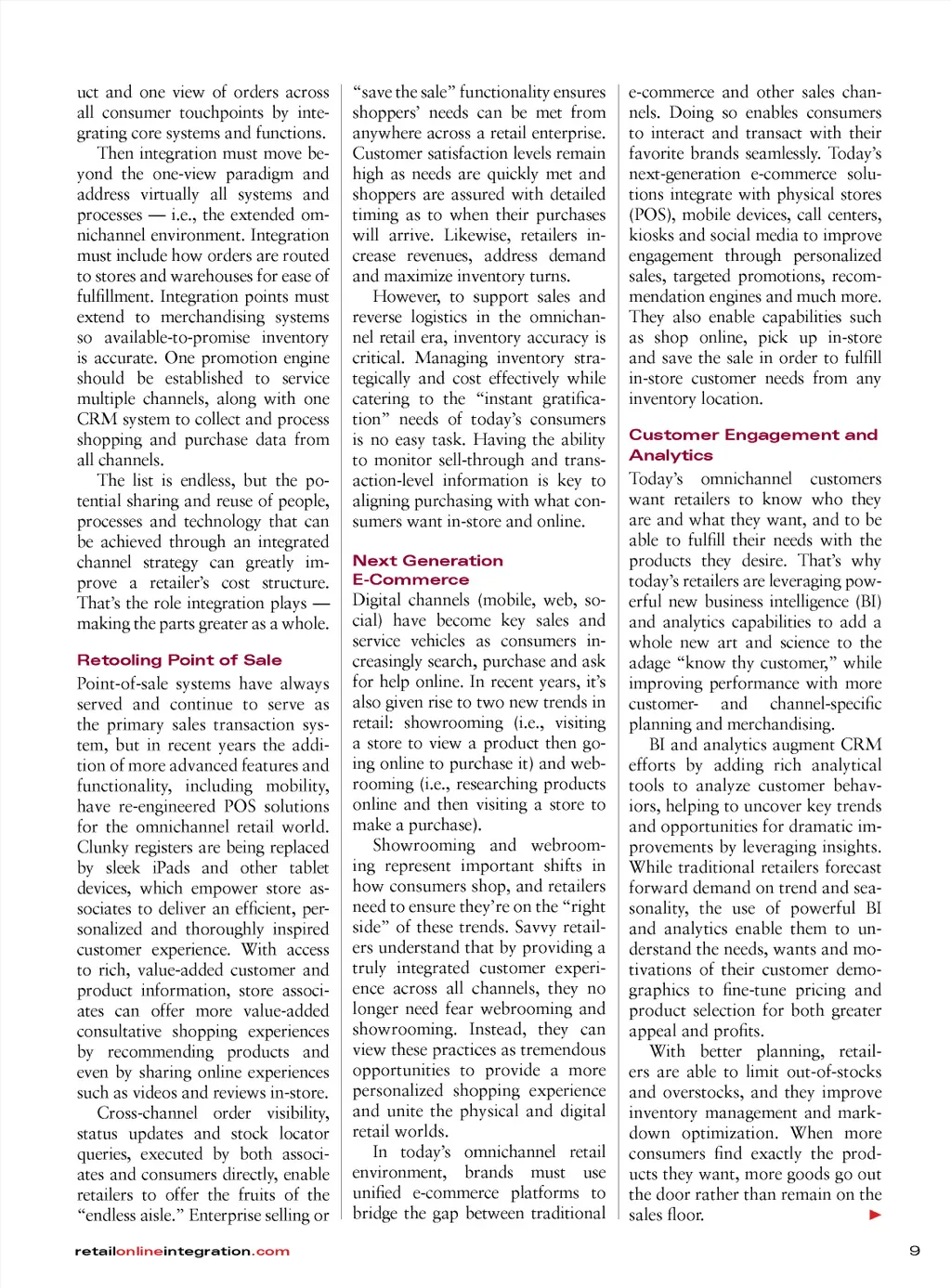 uct and one view of orders across all consumer touchpoints by integrating core systems and functions.

Then integration must move beyond the one-view paradigm and address virtually all systems and processes — i.e., the extended omnichannel environment. Integration must include how orders are routed to stores and warehouses for ease of fulfillment. Integration points must extend to merchandising systems so available-to-promise inventory is accurate. One promotion engine should be established to service multiple channels, along with one CRM system to collect and process shopping and purchase data from all channels.

The list is endless, but the potential sharing and reuse of people, processes and technology that can be achieved through an integrated channel strategy can greatly improve a retailer's cost structure. That's the role integration plays — making the parts greater as a whole.

Retooling Point of Sale

Point-of-sale systems have always served and continue to serve as the primary sales transaction system, but in recent years the addition of more advanced features and functionality, including mobility, have re-engineered POS solutions for the omnichannel retail world. Clunky registers are being replaced by sleek iPads and other tablet devices, which empower store associates to deliver an efficient, personalized and thoroughly inspired customer experience. With access to rich, value-added customer and product information, store associates can offer more value-added consultative shopping experiences by recommending products and even by sharing online experiences such as videos and reviews in-store.

Cross-channel order visibility, status updates and stock locator queries, executed by both associates and consumers directly, enable retailers to offer the fruits of the "endless aisle." Enterprise selling or "save the sale" functionality ensures shoppers' needs can be met from anywhere across a retail enterprise. Customer satisfaction levels remain high as needs are quickly met and shoppers are assured with detailed timing as to when their purchases will arrive. Likewise, retailers increase revenues, address demand and maximize inventory turns.

However, to support sales and reverse logistics in the omnichannel retail era, inventory accuracy is critical. Managing inventory strategically and cost effectively while catering to the "instant gratification" needs of today's consumers is no easy task. Having the ability to monitor sell-through and transaction-level information is key to aligning purchasing with what consumers want in-store and online.

Next Generation E-Commerce

Digital channels (mobile, web, social) have become key sales and service vehicles as consumers increasingly search, purchase and ask for help online. In recent years, it's also given rise to two new trends in retail: showrooming (i.e., visiting a store to view a product then going online to purchase it) and webrooming (i.e., researching products online and then visiting a store to make a purchase).

Showrooming and webrooming represent important shifts in how consumers shop, and retailers need to ensure they're on the "right side" of these trends. Savvy retailers understand that by providing a truly integrated customer experience across all channels, they no longer need fear webrooming and showrooming. Instead, they can view these practices as tremendous opportunities to provide a more personalized shopping experience and unite the physical and digital retail worlds.

In today's omnichannel retail environment, brands must use unified e-commerce platforms to bridge the gap between traditional e-commerce and other sales channels. Doing so enables consumers to interact and transact with their favorite brands seamlessly. Today's next-generation e-commerce solutions integrate with physical stores (POS), mobile devices, call centers, kiosks and social media to improve engagement through personalized sales, targeted promotions, recommendation engines and much more. They also enable capabilities such as shop online, pick up in-store and save the sale in order to fulfill in-store customer needs from any inventory location.

Customer Engagement and Analytics

Today's omnichannel customers want retailers to know who they are and what they want, and to be able to fulfill their needs with the products they desire. That's why today's retailers are leveraging powerful new business intelligence (BI) and analytics capabilities to add a whole new art and science to the adage "know thy customer," while improving performance with more customer- and channel-specific planning and merchandising.

BI and analytics augment CRM efforts by adding rich analytical tools to analyze customer behaviors, helping to uncover key trends and opportunities for dramatic improvements by leveraging insights. While traditional retailers forecast forward demand on trend and seasonality, the use of powerful BI and analytics enable them to understand the needs, wants and motivations of their customer demographics to fine-tune pricing and product selection for both greater appeal and profits.

With better planning, retailers are able to limit out-of-stocks and overstocks, and they improve inventory management and markdown optimization. When more consumers find exactly the products they want, more goods go out the door rather than remain on the sales floor.

retailonlineintegration.com

9